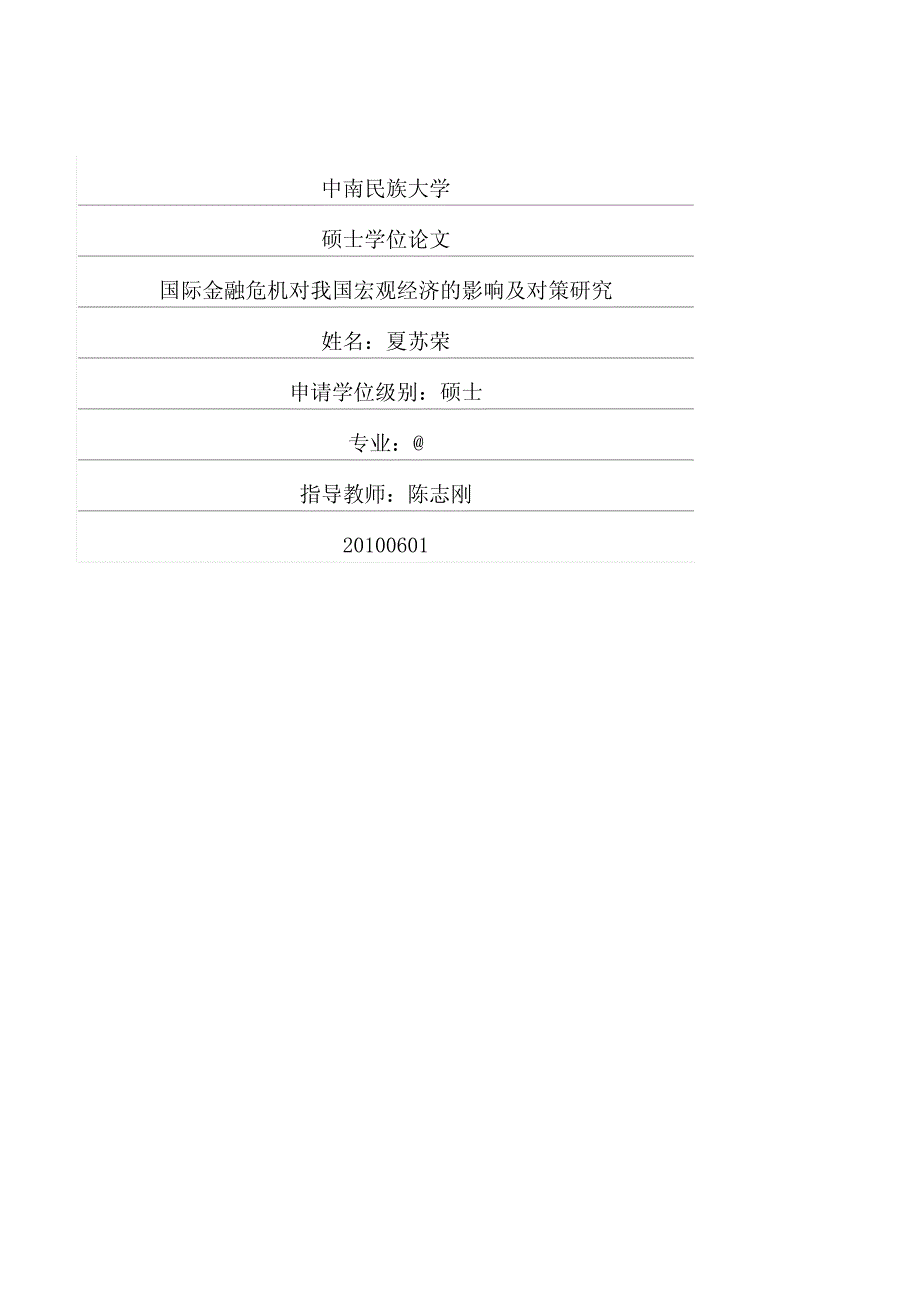 中南民族大学

硕士学位论文

国际金融危机对我国宏观经济的影响及对策研究

姓名：夏苏荣

申请学位级别：硕士

专业：@

指导教师：陈志刚

20100601